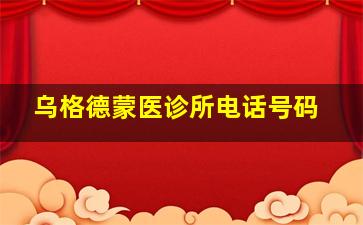 乌格德蒙医诊所电话号码